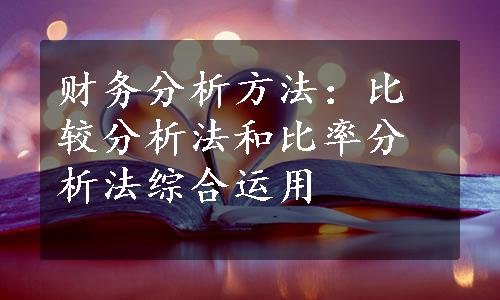 财务分析方法：比较分析法和比率分析法综合运用